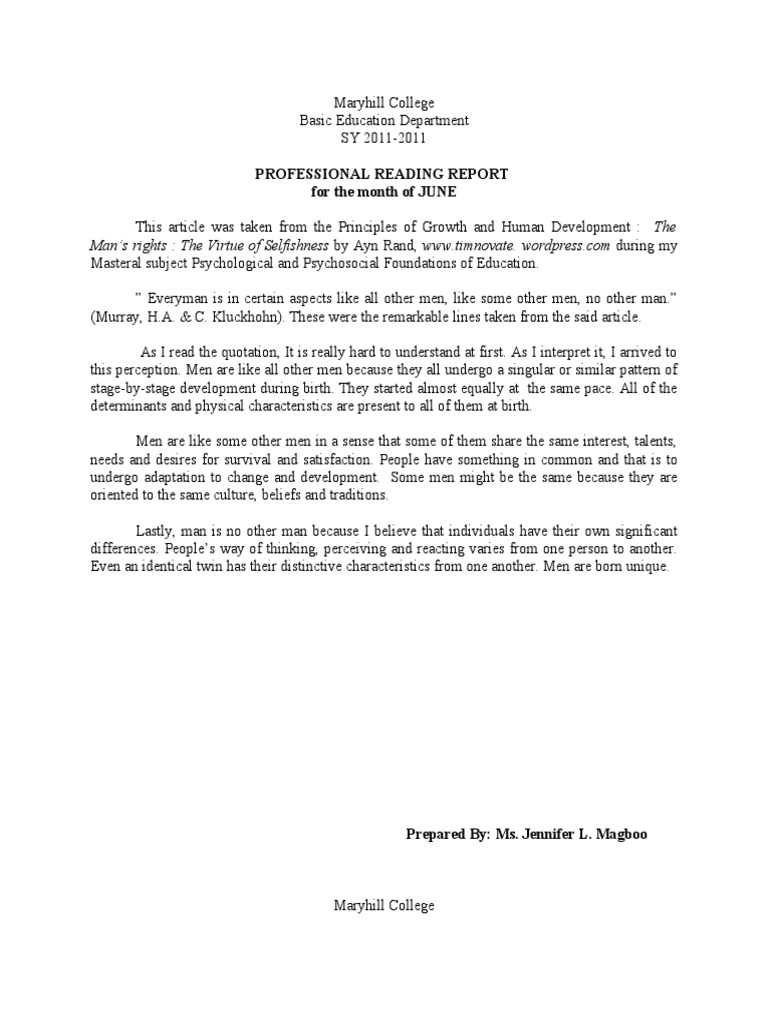 Maryhill College
Basic Education Department
SY 2011-2011

PROFESSIONAL READING REPORT
for the month of JUNE

This article was taken from the Principles of Growth and Human Development : The Man's rights : The Virtue of Selfishness by Ayn Rand, www.timnovate. wordpress.com during my Masteral subject Psychological and Psychosocial Foundations of Education.

" Everyman is in certain aspects like all other men, like some other men, no other man." (Murray, H.A. & C. Kluckhohn). These were the remarkable lines taken from the said article.

As I read the quotation, It is really hard to understand at first. As I interpret it, I arrived to this perception. Men are like all other men because they all undergo a singular or similar pattern of stage-by-stage development during birth. They started almost equally at the same pace. All of the determinants and physical characteristics are present to all of them at birth.

Men are like some other men in a sense that some of them share the same interest, talents, needs and desires for survival and satisfaction. People have something in common and that is to undergo adaptation to change and development. Some men might be the same because they are oriented to the same culture, beliefs and traditions.

Lastly, man is no other man because I believe that individuals have their own significant differences. People's way of thinking, perceiving and reacting varies from one person to another. Even an identical twin has their distinctive characteristics from one another. Men are born unique.

Prepared By: Ms. Jennifer L. Magboo

Maryhill College